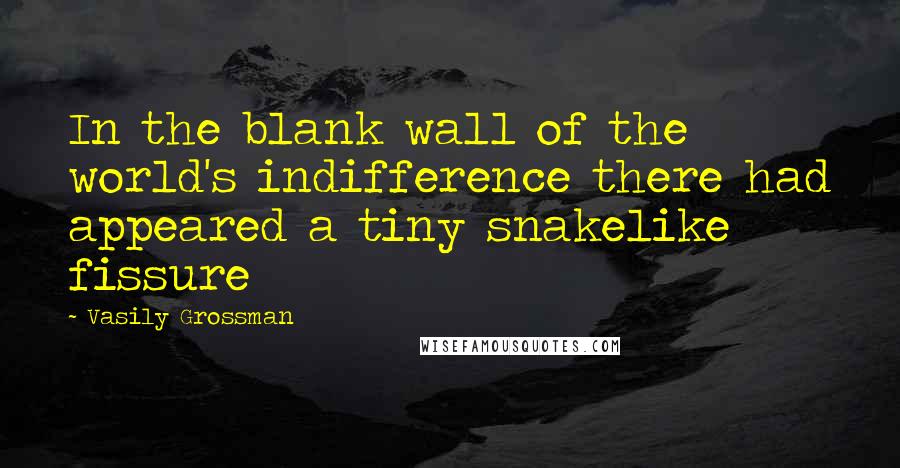 In the blank wall of the world's indifference there had appeared a tiny snakelike fissure

- Vasily Grossman

WISEFAMOUSQUOTES.COM